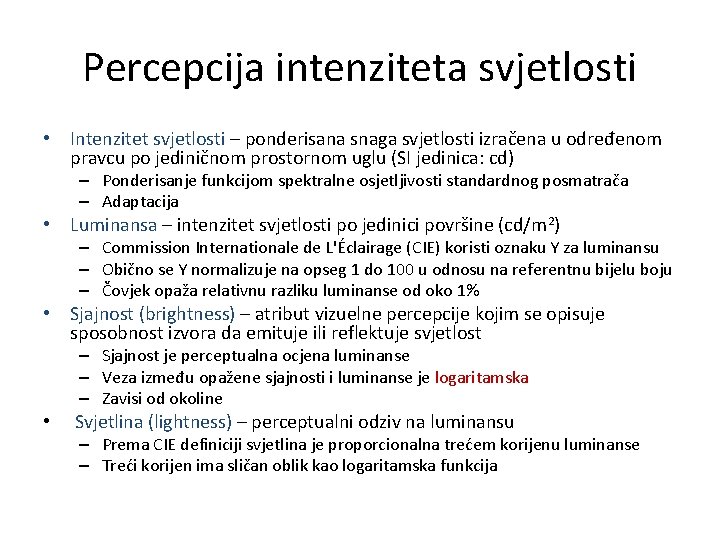 Percepcija intenziteta svjetlosti

• Intenzitet svjetlosti – ponderisana snaga svjetlosti izračena u određenom pravcu po jediničnom prostornom uglu (SI jedinica: cd)
– Ponderisanje funkcijom spektralne osjetljivosti standardnog posmatrača
– Adaptacija
• Luminansa – intenzitet svjetlosti po jedinici površine (cd/m$^2$)
– Commission Internationale de L'Éclairage (CIE) koristi oznaku Y za luminansu
– Obično se Y normalizuje na opseg 1 do 100 u odnosu na referentnu bijelu boju
– Čovjek opaža relativnu razliku luminanse od oko 1%
• Sjajnost (brightness) – atribut vizuelne percepcije kojim se opisuje sposobnost izvora da emituje ili reflektuje svjetlost
– Sjajnost je perceptualna ocjena luminanse
– Veza između opažene sjajnosti i luminanse je logaritamska
– Zavisi od okoline
• Svjetlina (lightness) – perceptualni odziv na luminansu
– Prema CIE definiciji svjetlina je proporcionalna trećem korijenu luminanse
– Treći korijen ima sličan oblik kao logaritamska funkcija